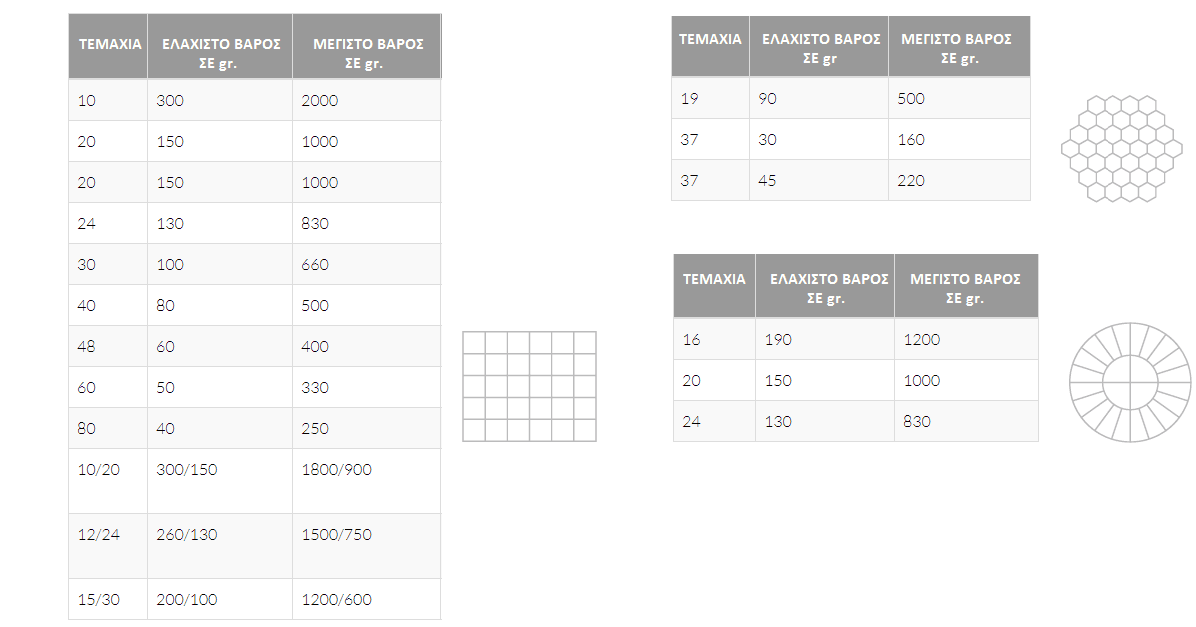 | ΤΕΜΑΧΙΑ | ΕΛΑΧΙΣΤΟ ΒΑΡΟΣ ΣΕ gr. | ΜΕΓΙΣΤΟ ΒΑΡΟΣ ΣΕ gr. |
|---|---|---|
| 10 | 300 | 2000 |
| 20 | 150 | 1000 |
| 20 | 150 | 1000 |
| 24 | 130 | 830 |
| 30 | 100 | 660 |
| 40 | 80 | 500 |
| 48 | 60 | 400 |
| 60 | 50 | 330 |
| 80 | 40 | 250 |
| 10/20 | 300/150 | 1800/900 |
| 12/24 | 260/130 | 1500/750 |
| 15/30 | 200/100 | 1200/600 |

| ΤΕΜΑΧΙΑ | ΕΛΑΧΙΣΤΟ ΒΑΡΟΣ ΣΕ gr | ΜΕΓΙΣΤΟ ΒΑΡΟΣ ΣΕ gr. |
|---|---|---|
| 19 | 90 | 500 |
| 37 | 30 | 160 |
| 37 | 45 | 220 |

| ΤΕΜΑΧΙΑ | ΕΛΑΧΙΣΤΟ ΒΑΡΟΣ ΣΕ gr. | ΜΕΓΙΣΤΟ ΒΑΡΟΣ ΣΕ gr. |
|---|---|---|
| 16 | 190 | 1200 |
| 20 | 150 | 1000 |
| 24 | 130 | 830 |